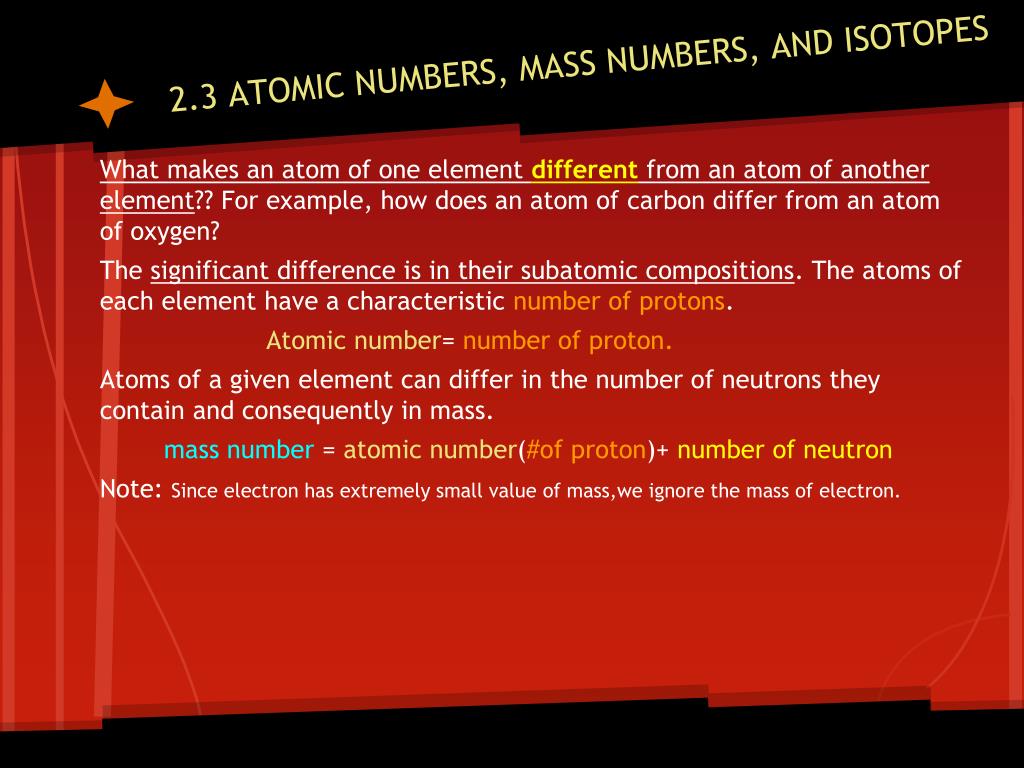 2.3 ATOMIC NUMBERS, MASS NUMBERS, AND ISOTOPES

What makes an atom of one element different from an atom of another element?? For example, how does an atom of carbon differ from an atom of oxygen?

The significant difference is in their subatomic compositions. The atoms of each element have a characteristic number of protons.

Atomic number= number of proton.

Atoms of a given element can differ in the number of neutrons they contain and consequently in mass.

mass number = atomic number(#of proton)+ number of neutron

Note: Since electron has extremely small value of mass,we ignore the mass of electron.